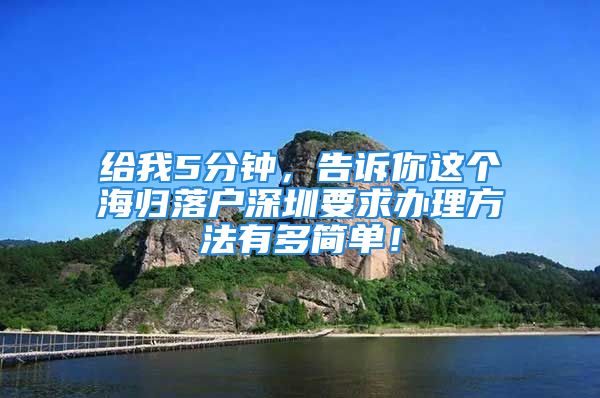 给我5分钟，告诉你这个海归落户深圳要求办理方法有多简单！